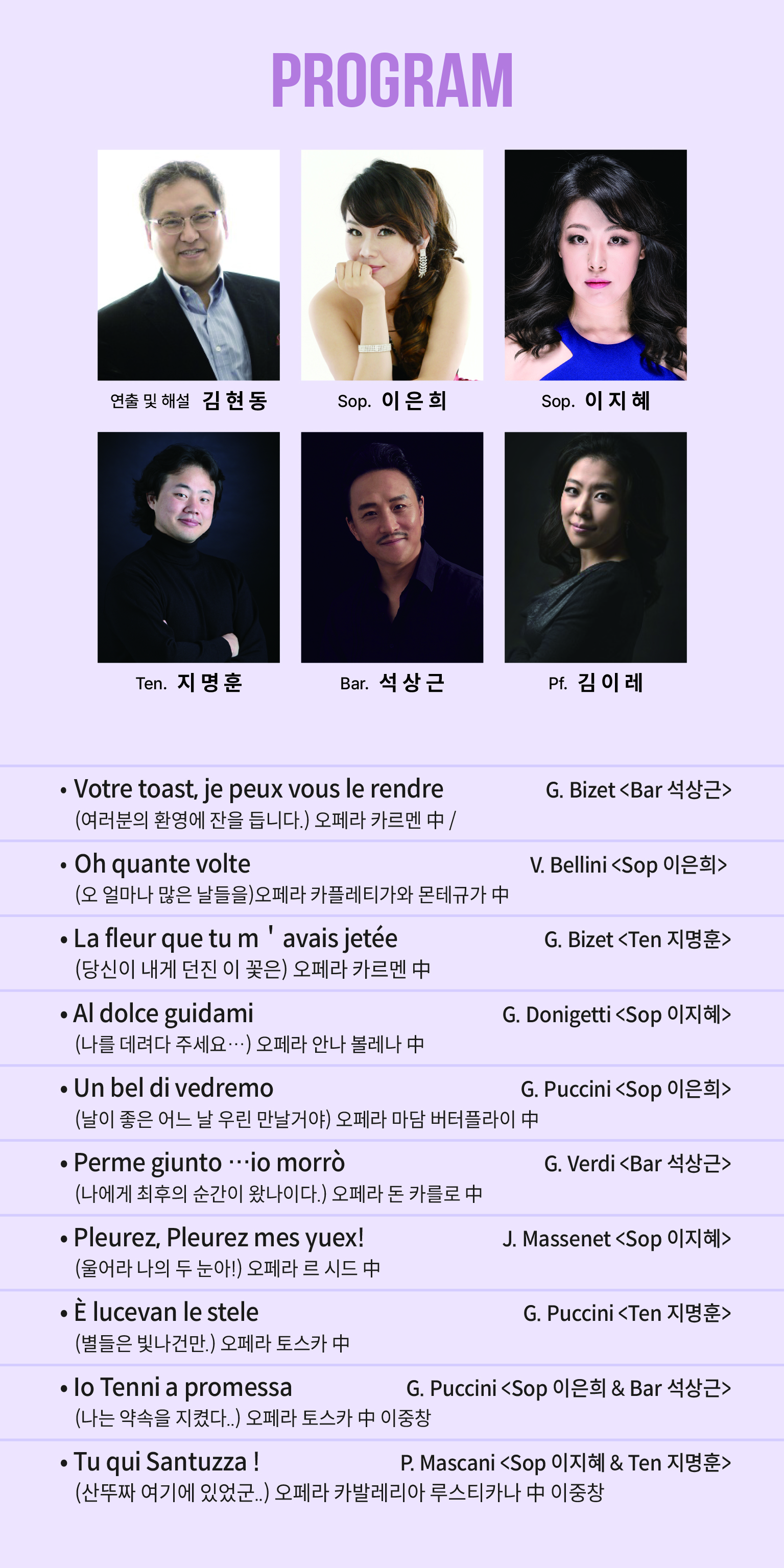 PROGRAM

연출 및 해설 김현동

Sop. 이은희

Sop. 이지혜

Ten. 지명훈

Bar. 석상근

Pf. 김이레

• Votre toast, je peux vous le rendre G. Bizet <Bar 석상근>
(여러분의 환영에 잔을 듭니다.) 오페라 카르멘 中 /

• Oh quante volte V. Bellini <Sop 이은희>
(오 얼마나 많은 날들을)오페라 카플레티가와 몬테규가 中

• La fleur que tu m ' avais jetée G. Bizet <Ten 지명훈>
(당신이 내게 던진 이 꽃은) 오페라 카르멘 中

• Al dolce guidami G. Donigetti <Sop 이지혜>
(나를 데려다 주세요…) 오페라 안나 볼레나 中

• Un bel di vedremo G. Puccini <Sop 이은희>
(날이 좋은 어느 날 우린 만날거야) 오페라 마담 버터플라이 中

• Perme giunto …io morrò G. Verdi <Bar 석상근>
(나에게 최후의 순간이 왔나이다.) 오페라 돈 카를로 中

• Pleurez, Pleurez mes yuex! J. Massenet <Sop 이지혜>
(울어라 나의 두 눈아!) 오페라 르 시드 中

• È lucevan le stele G. Puccini <Ten 지명훈>
(별들은 빛나건만.) 오페라 토스카 中

• Io Tenni a promessa G. Puccini <Sop 이은희 & Bar 석상근>
(나는 약속을 지켰다..) 오페라 토스카 中 이중창

• Tu qui Santuzza ! P. Mascani <Sop 이지혜 & Ten 지명훈>
(산뚜짜 여기에 있었군..) 오페라 카발레리아 루스티카나 中 이중창